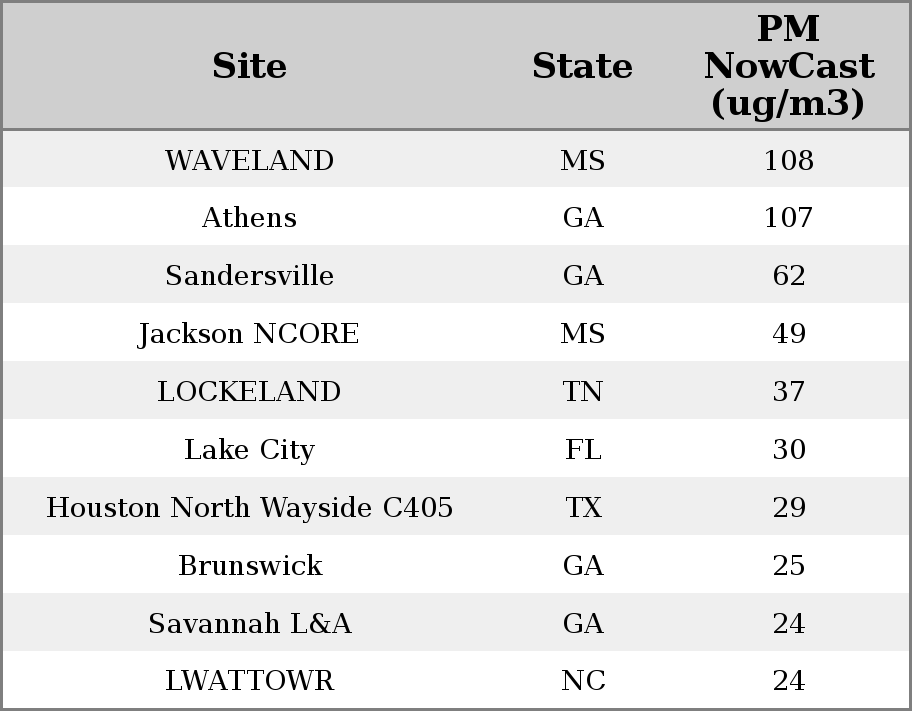 | Site | State | PM NowCast (ug/m3) |
|---|---|---|
| WAVELAND | MS | 108 |
| Athens | GA | 107 |
| Sandersville | GA | 62 |
| Jackson NCORE | MS | 49 |
| LOCKELAND | TN | 37 |
| Lake City | FL | 30 |
| Houston North Wayside C405 | TX | 29 |
| Brunswick | GA | 25 |
| Savannah L&A | GA | 24 |
| LWATTOWR | NC | 24 |